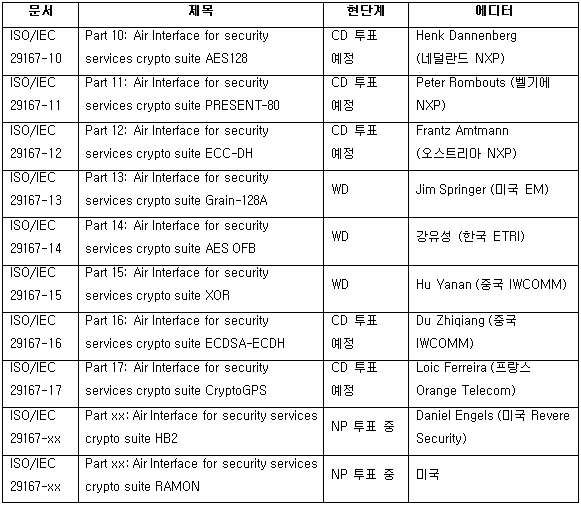 | 문서 | 제목 | 현단계 | 에디터 |
|---|---|---|---|
| ISO/IEC 29167-10 | Part 10: Air Interface for security services crypto suite AES128 | CD 투표 예정 | Henk Dannenberg (네덜란드 NXP) |
| ISO/IEC 29167-11 | Part 11: Air Interface for security services crypto suite PRESENT-80 | CD 투표 예정 | Peter Rombouts (벨기에 NXP) |
| ISO/IEC 29167-12 | Part 12: Air Interface for security services crypto suite ECC-DH | CD 투표 예정 | Frantz Amtmann (오스트리아 NXP) |
| ISO/IEC 29167-13 | Part 13: Air Interface for security services crypto suite Grain-128A | WD | Jim Springer (미국 EM) |
| ISO/IEC 29167-14 | Part 14: Air Interface for security services crypto suite AES OFB | WD | 강유성 (한국 ETRI) |
| ISO/IEC 29167-15 | Part 15: Air Interface for security services crypto suite XOR | WD | Hu Yanan (중국 IWCOMM) |
| ISO/IEC 29167-16 | Part 16: Air Interface for security services crypto suite ECDSA-ECDH | CD 투표 예정 | Du Zhiqiang (중국 IWCOMM) |
| ISO/IEC 29167-17 | Part 17: Air Interface for security services crypto suite CryptoGPS | CD 투표 예정 | Loic Ferreira (프랑스 Orange Telecom) |
| ISO/IEC 29167-xx | Part xx: Air Interface for security services crypto suite HB2 | NP 투표 중 | Daniel Engels (미국 Revere Security) |
| ISO/IEC 29167-xx | Part xx: Air Interface for security services crypto suite RAMON | NP 투표 중 | 미국 |